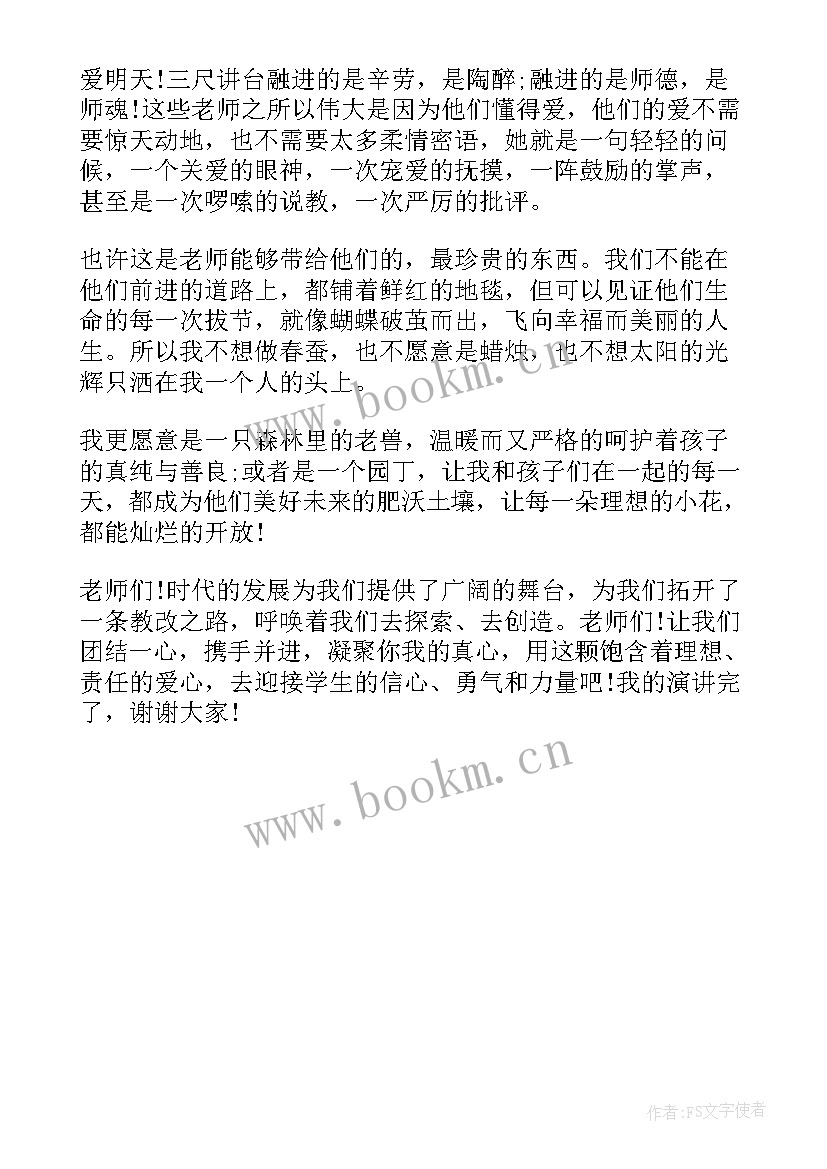 爱明天!三尺讲台融进的是辛劳，是陶醉;融进的是师德，是师魂!这些老师之所以伟大是因为他们懂得爱，他们的爱不需要惊天动地，也不需要太多柔情密语，她就是一句轻轻的问候，一个关爱的眼神，一次宠爱的抚摸，一阵鼓励的掌声，甚至是一次啰嗦的说教，一次严厉的批评。

也许这是老师能够带给他们的，最珍贵的东西。我们不能在他们前进的道路上，都铺着鲜红的地毯，但可以见证他们生命的每一次拔节，就像蝴蝶破茧而出，飞向幸福而美丽的人生。所以我不想做春蚕，也不愿意是蜡烛，也不想太阳的光辉只洒在我一个人的头上。

www.bookm.cn

我更愿意是一只森林里的老兽，温暖而又严格的呵护着孩子的真纯与善良;或者是一个园丁，让我和孩子们在一起的每一天，都成为他们美好未来的肥沃土壤，让每一朵理想的小花，都能灿烂的开放!

老师们!时代的发展为我们提供了广阔的舞台，为我们拓开了一条教改之路，呼唤着我们去探索、去创造。老师们!让我们团结一心，携手并进，凝聚你我的真心，用这颗饱含着理想、责任的爱心，去迎接学生的信心、勇气和力量吧!我的演讲完了，谢谢大家!

www.bookm.cn

作者:FS文字使者